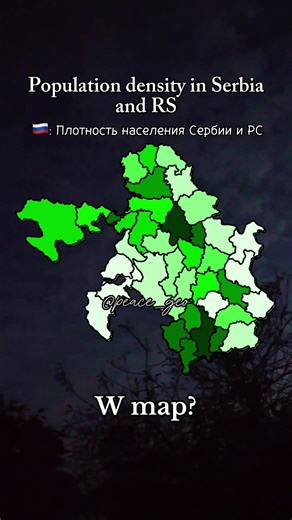 Population density in Serbia and RS

🇷🇺: Плотность населения Сербии и РС

@peace_geo

W map?